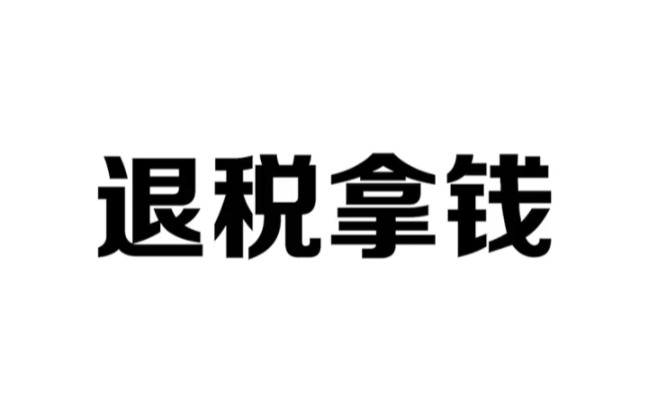 退税拿钱